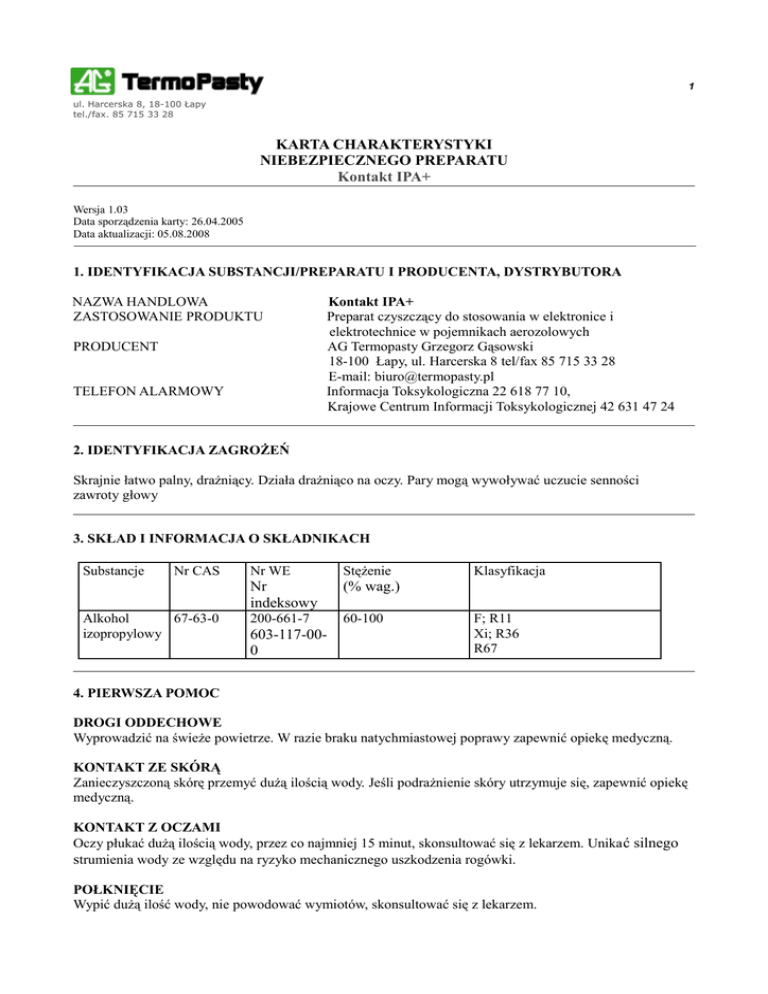 AG TermoPasty

1

ul. Harcerska 8, 18-100 Łapy
tel./fax. 85 715 33 28

KARTA CHARAKTERYSTYKI
NIEBEZPIECZNEGO PREPARATU
Kontakt IPA+

Wersja 1.03
Data sporządzenia karty: 26.04.2005
Data aktualizacji: 05.08.2008

1. IDENTYFIKACJA SUBSTANCJI/PREPARATU I PRODUCENTA, DYSTRYBUTORA

NAZWA HANDLOWA
Kontakt IPA+

ZASTOSOWANIE PRODUKTU
Preparat czyszczący do stosowania w elektronice i elektrotechnice w pojemnikach aerozolowych

PRODUCENT
AG Termopasty Grzegorz Gąsowski
18-100 Łapy, ul. Harcerska 8 tel/fax 85 715 33 28
E-mail: biuro@termopasty.pl

TELEFON ALARMOWY
Informacja Toksykologiczna 22 618 77 10,
Krajowe Centrum Informacji Toksykologicznej 42 631 47 24

2. IDENTYFIKACJA ZAGROŻEŃ

Skrajnie łatwo palny, drażniący. Działa drażniąco na oczy. Pary mogą wywoływać uczucie senności zawroty głowy

3. SKŁAD I INFORMACJA O SKŁADNIKACH

| Substancje | Nr CAS | Nr WE Nr indeksowy | Stężenie (% wag.) | Klasyfikacja |
|---|---|---|---|---|
| Alkohol izopropylowy | 67-63-0 | 200-661-7 603-117-00-0 | 60-100 | F; R11 Xi; R36 R67 |

4. PIERWSZA POMOC

DROGI ODDECHOWE
Wyprowadzić na świeże powietrze. W razie braku natychmiastowej poprawy zapewnić opiekę medyczną.

KONTAKT ZE SKÓRĄ
Zanieczyszczoną skórę przemyć dużą ilością wody. Jeśli podrażnienie skóry utrzymuje się, zapewnić opiekę medyczną.

KONTAKT Z OCZAMI
Oczy płukać dużą ilością wody, przez co najmniej 15 minut, skonsultować się z lekarzem. Unikać silnego strumienia wody ze względu na ryzyko mechanicznego uszkodzenia rogówki.

POŁKNIĘCIE
Wypić dużą ilość wody, nie powodować wymiotów, skonsultować się z lekarzem.